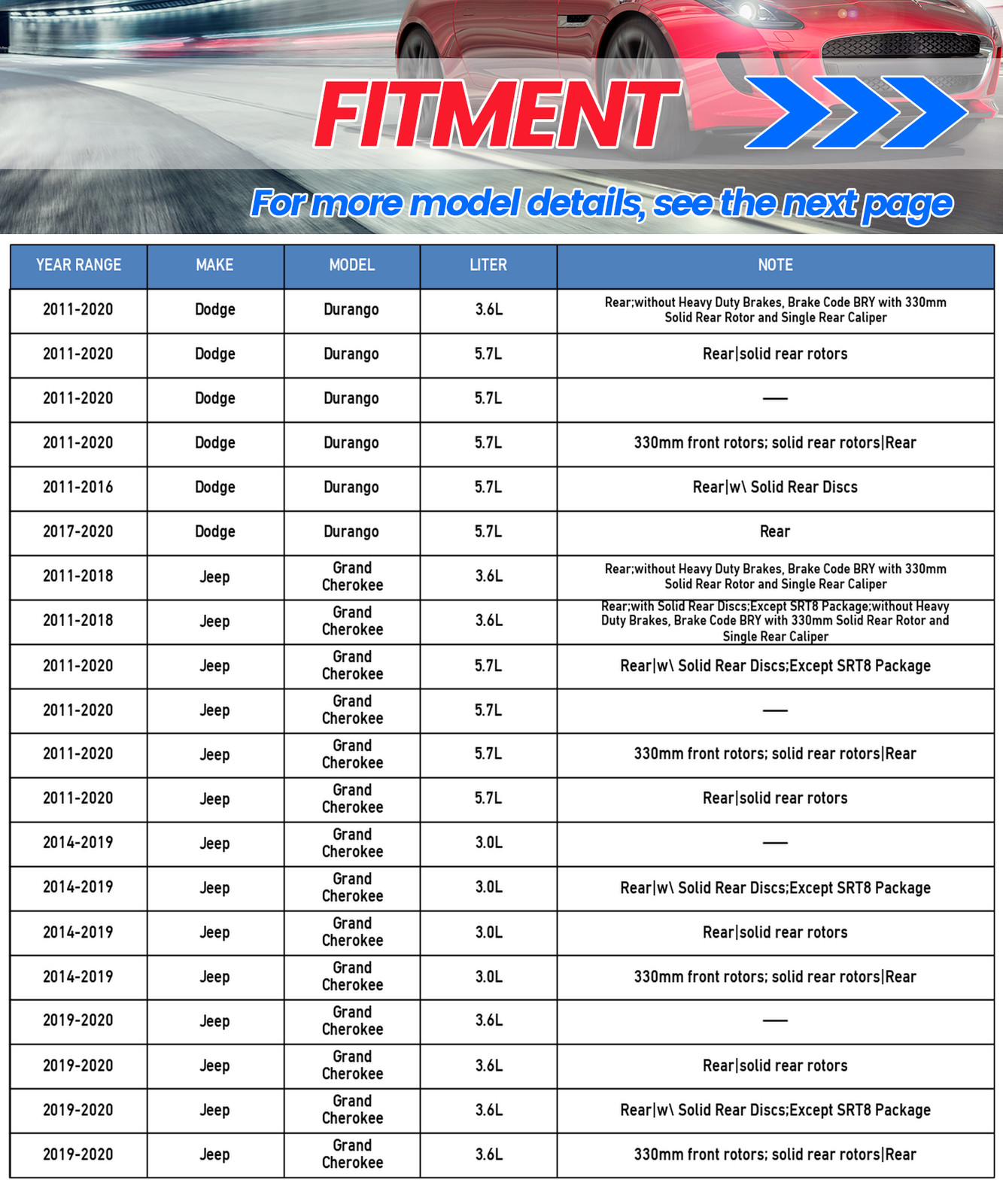 FITMENT

For more model details, see the next page

| YEAR RANGE | MAKE | MODEL | LITER | NOTE |
|---|---|---|---|---|
| 2011-2020 | Dodge | Durango | 3.6L | Rear;without Heavy Duty Brakes, Brake Code BRY with 330mm Solid Rear Rotor and Single Rear Caliper |
| 2011-2020 | Dodge | Durango | 5.7L | Rear\|solid rear rotors |
| 2011-2020 | Dodge | Durango | 5.7L | — |
| 2011-2020 | Dodge | Durango | 5.7L | 330mm front rotors; solid rear rotors\|Rear |
| 2011-2016 | Dodge | Durango | 5.7L | Rear\|w\ Solid Rear Discs |
| 2017-2020 | Dodge | Durango | 5.7L | Rear |
| 2011-2018 | Jeep | Grand Cherokee | 3.6L | Rear;without Heavy Duty Brakes, Brake Code BRY with 330mm Solid Rear Rotor and Single Rear Caliper |
| 2011-2018 | Jeep | Grand Cherokee | 3.6L | Rear;with Solid Rear Discs;Except SRT8 Package;without Heavy Duty Brakes, Brake Code BRY with 330mm Solid Rear Rotor and Single Rear Caliper |
| 2011-2020 | Jeep | Grand Cherokee | 5.7L | Rear\|w\ Solid Rear Discs;Except SRT8 Package |
| 2011-2020 | Jeep | Grand Cherokee | 5.7L | — |
| 2011-2020 | Jeep | Grand Cherokee | 5.7L | 330mm front rotors; solid rear rotors\|Rear |
| 2011-2020 | Jeep | Grand Cherokee | 5.7L | Rear\|solid rear rotors |
| 2014-2019 | Jeep | Grand Cherokee | 3.0L | — |
| 2014-2019 | Jeep | Grand Cherokee | 3.0L | Rear\|w\ Solid Rear Discs;Except SRT8 Package |
| 2014-2019 | Jeep | Grand Cherokee | 3.0L | Rear\|solid rear rotors |
| 2014-2019 | Jeep | Grand Cherokee | 3.0L | 330mm front rotors; solid rear rotors\|Rear |
| 2019-2020 | Jeep | Grand Cherokee | 3.6L | — |
| 2019-2020 | Jeep | Grand Cherokee | 3.6L | Rear\|solid rear rotors |
| 2019-2020 | Jeep | Grand Cherokee | 3.6L | Rear\|w\ Solid Rear Discs;Except SRT8 Package |
| 2019-2020 | Jeep | Grand Cherokee | 3.6L | 330mm front rotors; solid rear rotors\|Rear |